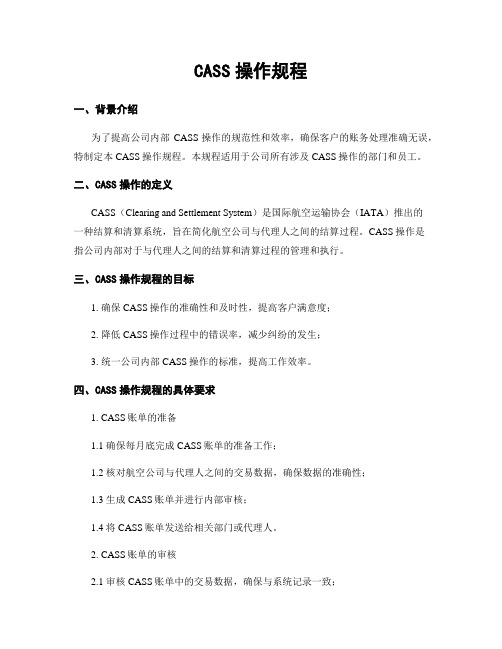 CASS 操作规程

一、背景介绍

为了提高公司内部 CASS 操作的规范性和效率，确保客户的账务处理准确无误，特制定本 CASS 操作规程。本规程适用于公司所有涉及 CASS 操作的部门和员工。

二、CASS 操作的定义

CASS（Clearing and Settlement System）是国际航空运输协会（IATA）推出的一种结算和清算系统，旨在简化航空公司与代理人之间的结算过程。CASS 操作是指公司内部对于与代理人之间的结算和清算过程的管理和执行。

三、CASS 操作规程的目标

1. 确保 CASS 操作的准确性和及时性，提高客户满意度；

2. 降低 CASS 操作过程中的错误率，减少纠纷的发生；

3. 统一公司内部 CASS 操作的标准，提高工作效率。

四、CASS 操作规程的具体要求

1. CASS 账单的准备

1.1 确保每月底完成 CASS 账单的准备工作；

1.2 核对航空公司与代理人之间的交易数据，确保数据的准确性；

1.3 生成 CASS 账单并进行内部审核；

1.4 将 CASS 账单发送给相关部门或代理人。

2. CASS 账单的审核

2.1 审核 CASS 账单中的交易数据，确保与系统记录一致；